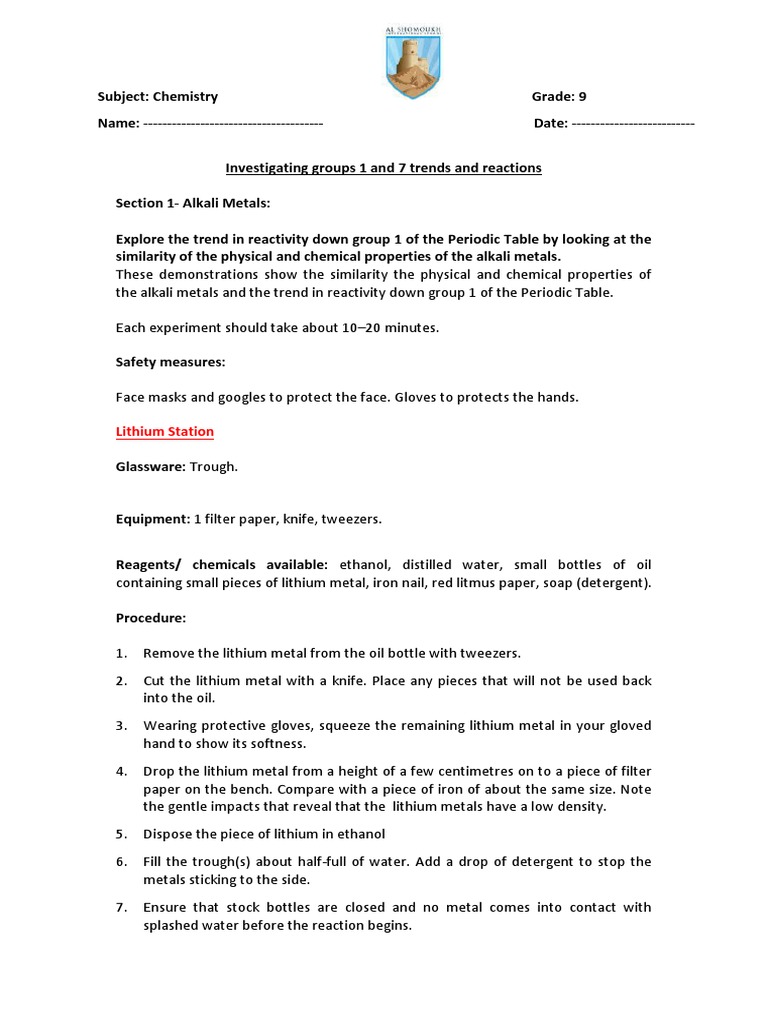 AL SHOMOUKH

Subject: Chemistry Grade: 9

Name: -------------------------------------- Date: --------------------------

Investigating groups 1 and 7 trends and reactions

Section 1- Alkali Metals:

Explore the trend in reactivity down group 1 of the Periodic Table by looking at the similarity of the physical and chemical properties of the alkali metals.
These demonstrations show the similarity the physical and chemical properties of the alkali metals and the trend in reactivity down group 1 of the Periodic Table.

Each experiment should take about 10–20 minutes.

Safety measures:

Face masks and googles to protect the face. Gloves to protects the hands.

Lithium Station

Glassware: Trough.

Equipment: 1 filter paper, knife, tweezers.

Reagents/ chemicals available: ethanol, distilled water, small bottles of oil containing small pieces of lithium metal, iron nail, red litmus paper, soap (detergent).

Procedure:

1. Remove the lithium metal from the oil bottle with tweezers.

2. Cut the lithium metal with a knife. Place any pieces that will not be used back into the oil.

3. Wearing protective gloves, squeeze the remaining lithium metal in your gloved hand to show its softness.

4. Drop the lithium metal from a height of a few centimetres on to a piece of filter paper on the bench. Compare with a piece of iron of about the same size. Note the gentle impacts that reveal that the lithium metals have a low density.

5. Dispose the piece of lithium in ethanol

6. Fill the trough(s) about half-full of water. Add a drop of detergent to stop the metals sticking to the side.

7. Ensure that stock bottles are closed and no metal comes into contact with splashed water before the reaction begins.